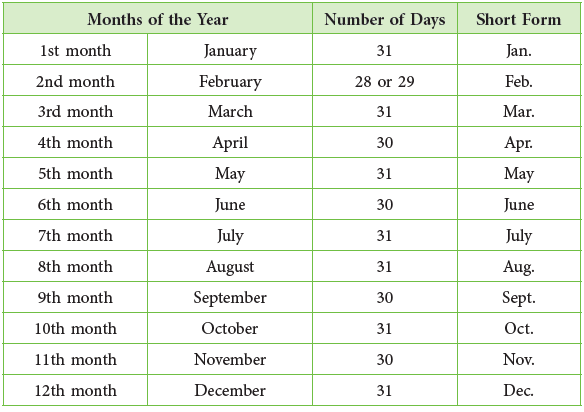 | Months of the Year | | Number of Days | Short Form |
|---|---|---|---|
| 1st month | January | 31 | Jan. |
| 2nd month | February | 28 or 29 | Feb. |
| 3rd month | March | 31 | Mar. |
| 4th month | April | 30 | Apr. |
| 5th month | May | 31 | May |
| 6th month | June | 30 | June |
| 7th month | July | 31 | July |
| 8th month | August | 31 | Aug. |
| 9th month | September | 30 | Sept. |
| 10th month | October | 31 | Oct. |
| 11th month | November | 30 | Nov. |
| 12th month | December | 31 | Dec. |